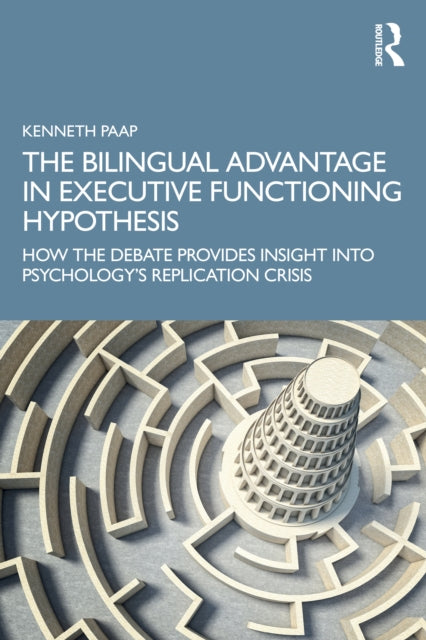 ROUTLEDGE

KENNETH PAAP

THE BILINGUAL ADVANTAGE IN EXECUTIVE FUNCTIONING HYPOTHESIS

HOW THE DEBATE PROVIDES INSIGHT INTO PSYCHOLOGY'S REPLICATION CRISIS